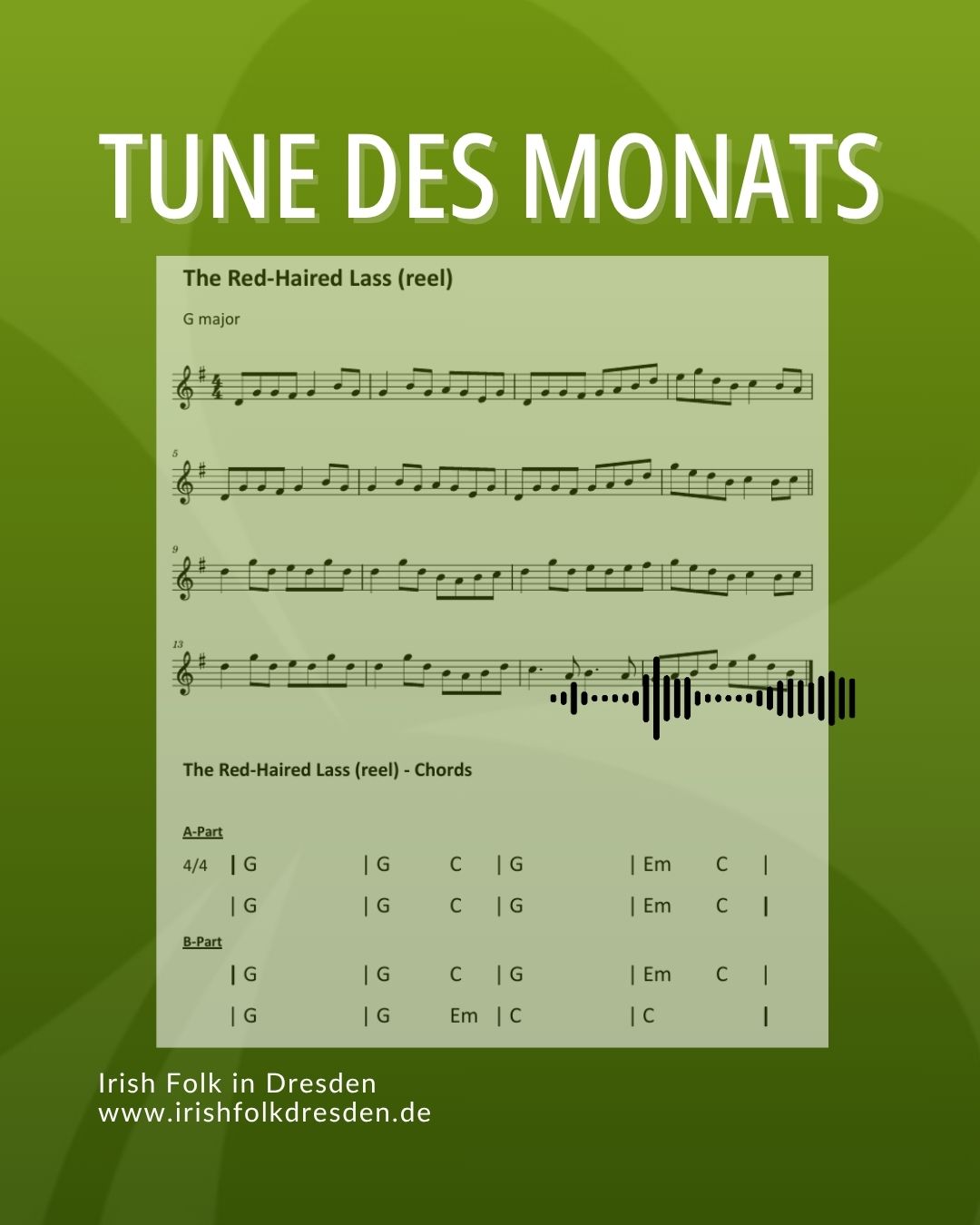 TUNE DES MONATS

The Red-Haired Lass (reel)

G major

5

9

13

The Red-Haired Lass (reel) - Chords

A-Part

4/4 | G | G C | G | Em C |

| G | G C | G | Em C |

B-Part

| G | G C | G | Em C |

| G | G Em | C | C |

Irish Folk in Dresden
www.irishfolkdresden.de